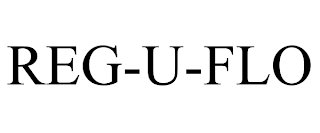 REG-U-FLO